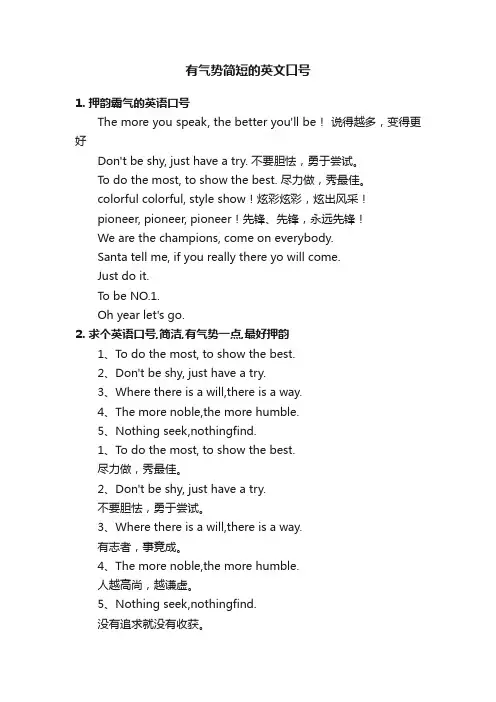 有气势简短的英文口号

1. 押韵霸气的英语口号

The more you speak, the better you'll be！ 说得越多，变得更好

Don't be shy, just have a try. 不要胆怯，勇于尝试。

To do the most, to show the best. 尽力做，秀最佳。

colorful colorful, style show！炫彩炫彩，炫出风采！

pioneer, pioneer, pioneer！先锋、先锋，永远先锋！

We are the champions, come on everybody.

Santa tell me, if you really there yo will come.

Just do it.

To be NO.1.

Oh year let's go.

2. 求个英语口号.简洁.有气势一点.最好押韵

1、To do the most, to show the best.

2、Don't be shy, just have a try.

3、Where there is a will,there is a way.

4、The more noble,the more humble.

5、Nothing seek,nothingfind.

1、To do the most, to show the best.
尽力做，秀最佳。

2、Don't be shy, just have a try.
不要胆怯，勇于尝试。

3、Where there is a will,there is a way.
有志者，事竟成。

4、The more noble,the more humble.
人越高尚，越谦虚。

5、Nothing seek,nothingfind.
没有追求就没有收获。